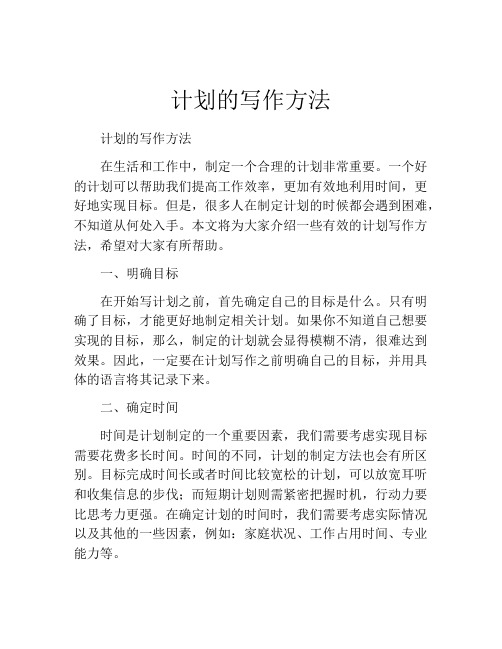 计划的写作方法

计划的写作方法

在生活和工作中，制定一个合理的计划非常重要。一个好的计划可以帮助我们提高工作效率，更加有效地利用时间，更好地实现目标。但是，很多人在制定计划的时候都会遇到困难，不知道从何处入手。本文将为大家介绍一些有效的计划写作方法，希望对大家有所帮助。

一、明确目标

在开始写计划之前，首先确定自己的目标是什么。只有明确了目标，才能更好地制定相关计划。如果你不知道自己想要实现的目标，那么，制定的计划就会显得模糊不清，很难达到效果。因此，一定要在计划写作之前明确自己的目标，并用具体的语言将其记录下来。

二、确定时间

时间是计划制定的一个重要因素，我们需要考虑实现目标需要花费多长时间。时间的不同，计划的制定方法也会有所区别。目标完成时间长或者时间比较宽松的计划，可以放宽耳听和收集信息的步伐；而短期计划则需紧密把握时机，行动力要比思考力更强。在确定计划的时间时，我们需要考虑实际情况以及其他的一些因素，例如：家庭状况、工作占用时间、专业能力等。